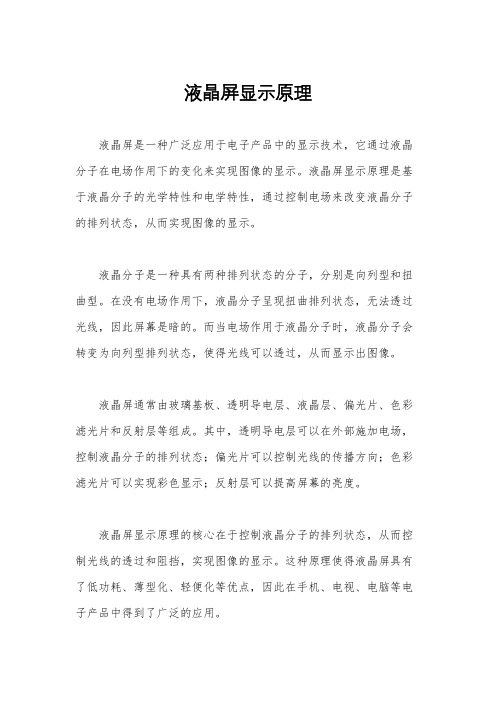 液晶屏显示原理

液晶屏是一种广泛应用于电子产品中的显示技术，它通过液晶分子在电场作用下的变化来实现图像的显示。液晶屏显示原理是基于液晶分子的光学特性和电学特性，通过控制电场来改变液晶分子的排列状态，从而实现图像的显示。

液晶分子是一种具有两种排列状态的分子，分别是向列型和扭曲型。在没有电场作用下，液晶分子呈现扭曲排列状态，无法透过光线，因此屏幕是暗的。而当电场作用于液晶分子时，液晶分子会转变为向列型排列状态，使得光线可以透过，从而显示出图像。

液晶屏通常由玻璃基板、透明导电层、液晶层、偏光片、色彩滤光片和反射层等组成。其中，透明导电层可以在外部施加电场，控制液晶分子的排列状态；偏光片可以控制光线的传播方向；色彩滤光片可以实现彩色显示；反射层可以提高屏幕的亮度。

液晶屏显示原理的核心在于控制液晶分子的排列状态，从而控制光线的透过和阻挡，实现图像的显示。这种原理使得液晶屏具有了低功耗、薄型化、轻便化等优点，因此在手机、电视、电脑等电子产品中得到了广泛的应用。